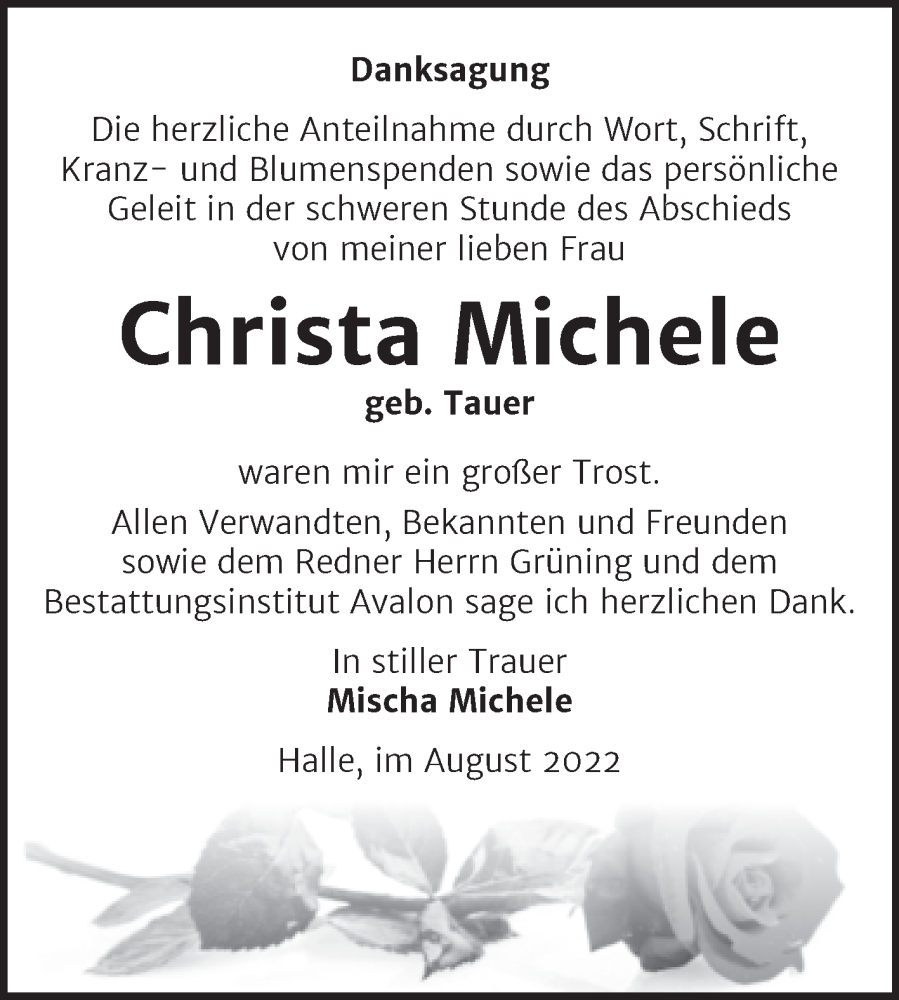 Danksagung

Die herzliche Anteilnahme durch Wort, Schrift, Kranz- und Blumenspenden sowie das persönliche Geleit in der schweren Stunde des Abschieds von meiner lieben Frau

Christa Michele

geb. Tauer

waren mir ein großer Trost.

Allen Verwandten, Bekannten und Freunden sowie dem Redner Herrn Grüning und dem Bestattungsinstitut Avalon sage ich herzlichen Dank.

In stiller Trauer
Mischa Michele

Halle, im August 2022